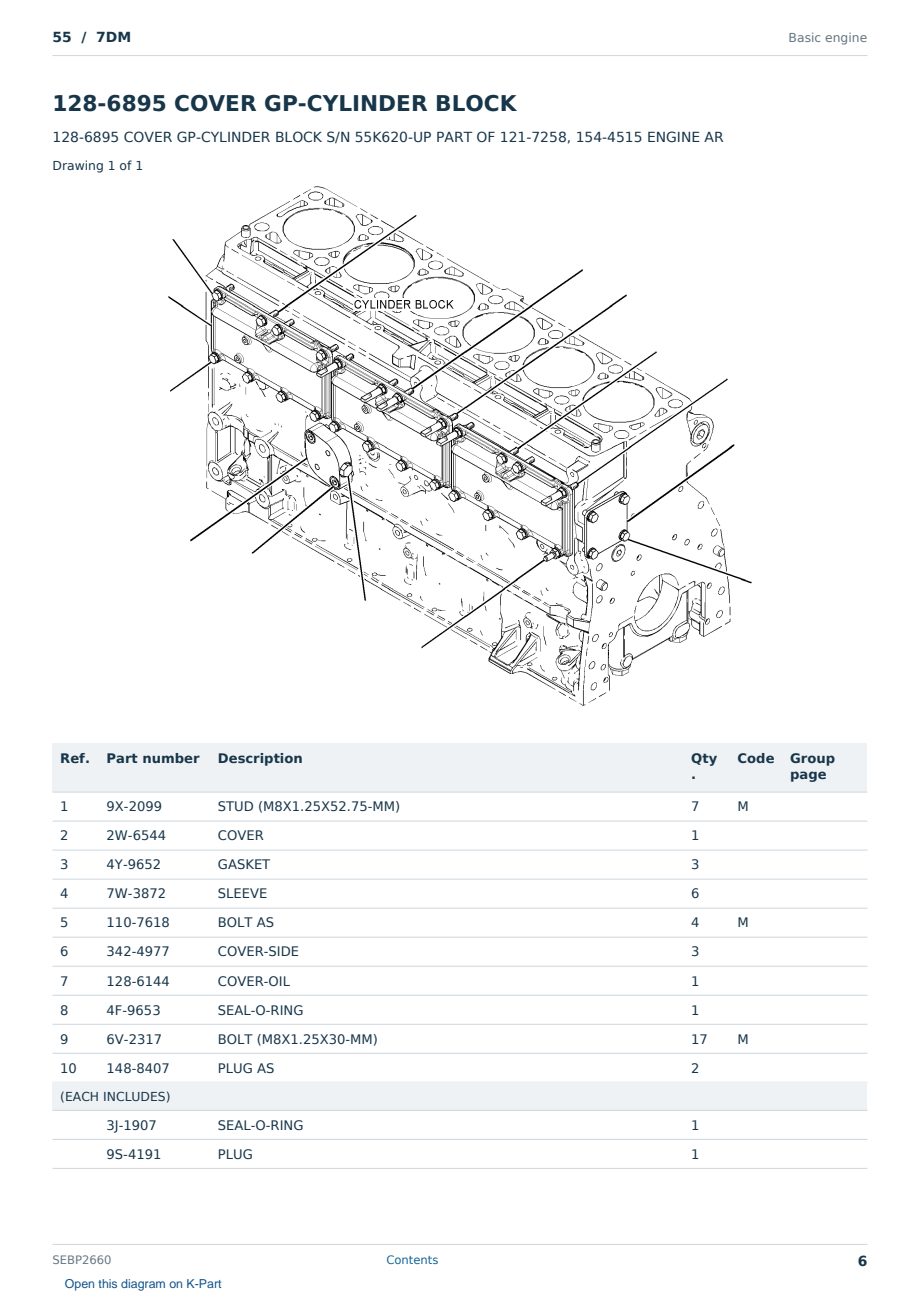 55 / 7DM

Basic engine

128-6895 COVER GP-CYLINDER BLOCK

128-6895 COVER GP-CYLINDER BLOCK S/N 55K620-UP PART OF 121-7258, 154-4515 ENGINE AR

Drawing 1 of 1

CYLINDER BLOCK

| Ref. | Part number | Description | Qty. | Code | Group page |
|---|---|---|---|---|---|
| 1 | 9X-2099 | STUD (M8X1.25X52.75-MM) | 7 | M | |
| 2 | 2W-6544 | COVER | 1 | | |
| 3 | 4Y-9652 | GASKET | 3 | | |
| 4 | 7W-3872 | SLEEVE | 6 | | |
| 5 | 110-7618 | BOLT AS | 4 | M | |
| 6 | 342-4977 | COVER-SIDE | 3 | | |
| 7 | 128-6144 | COVER-OIL | 1 | | |
| 8 | 4F-9653 | SEAL-O-RING | 1 | | |
| 9 | 6V-2317 | BOLT (M8X1.25X30-MM) | 17 | M | |
| 10 | 148-8407 | PLUG AS | 2 | | |
| (EACH INCLUDES) | | | | | |
| | 3J-1907 | SEAL-O-RING | 1 | | |
| | 9S-4191 | PLUG | 1 | | |

SEBP2660

Contents

6

Open this diagram on K-Part